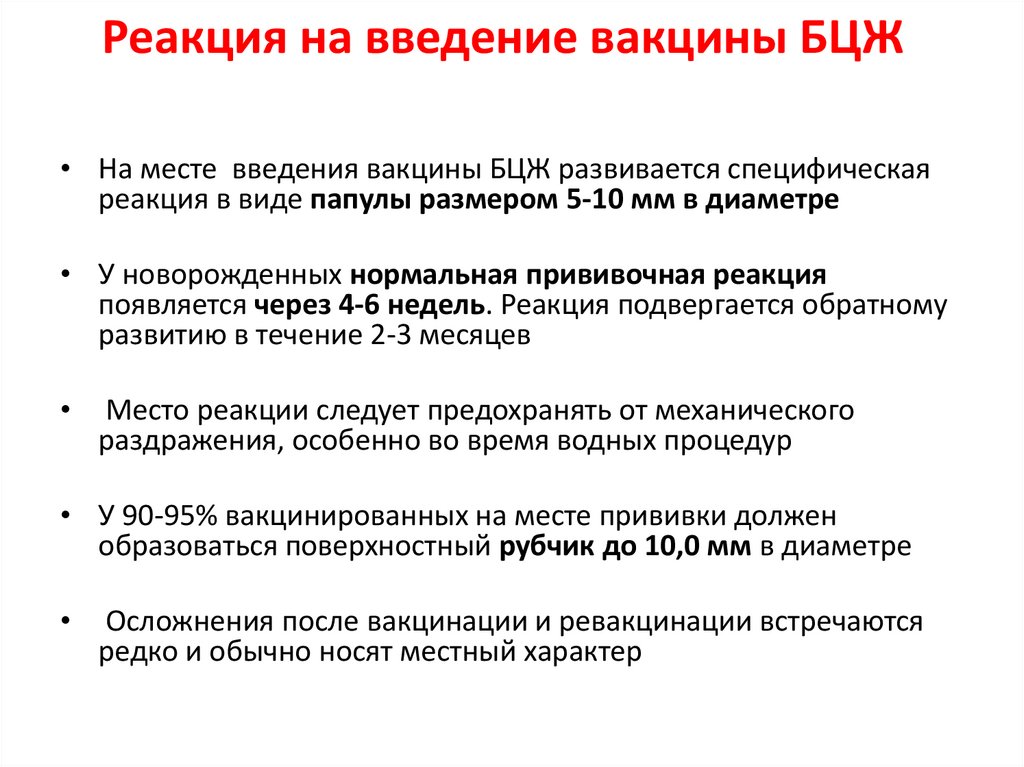 Реакция на введение вакцины БЦЖ

• На месте введения вакцины БЦЖ развивается специфическая реакция в виде папулы размером 5-10 мм в диаметре

• У новорожденных нормальная прививочная реакция появляется через 4-6 недель. Реакция подвергается обратному развитию в течение 2-3 месяцев

• Место реакции следует предохранять от механического раздражения, особенно во время водных процедур

• У 90-95% вакцинированных на месте прививки должен образоваться поверхностный рубчик до 10,0 мм в диаметре

• Осложнения после вакцинации и ревакцинации встречаются редко и обычно носят местный характер